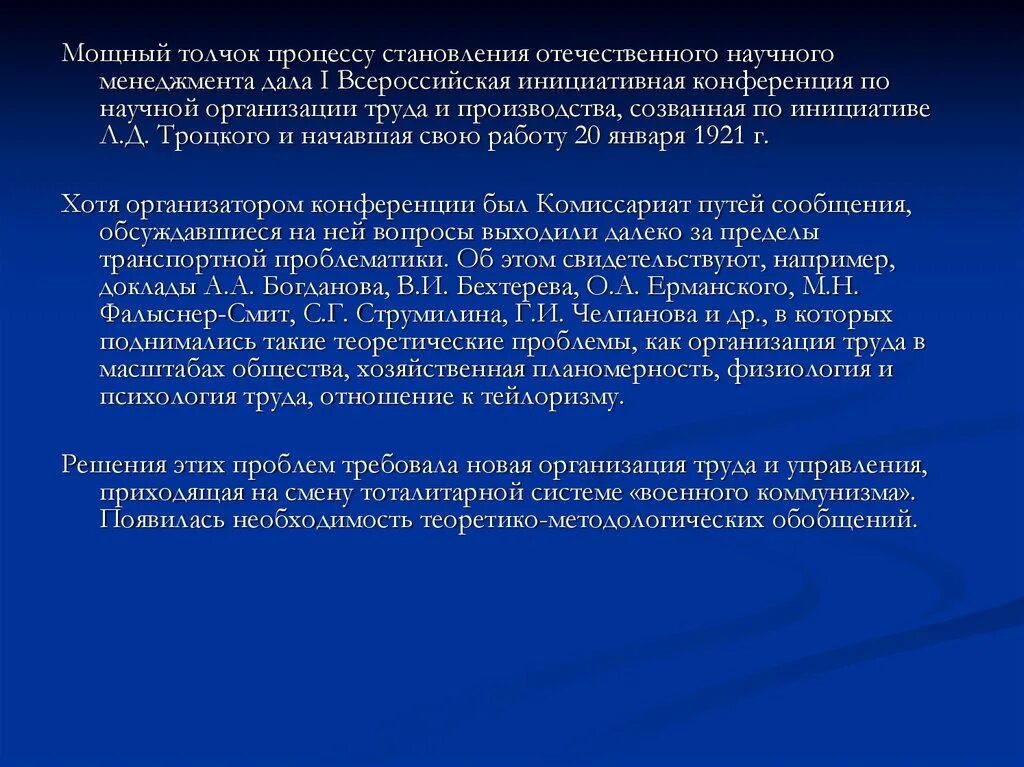 Мощный толчок процессу становления отечественного научного менеджмента дала I Всероссийская инициативная конференция по научной организации труда и производства, созванная по инициативе Л.Д. Троцкого и начавшая свою работу 20 января 1921 г.

Хотя организатором конференции был Комиссариат путей сообщения, обсуждавшиеся на ней вопросы выходили далеко за пределы транспортной проблематики. Об этом свидетельствуют, например, доклады А.А. Богданова, В.И. Бехтерева, О.А. Ерманского, М.Н. Фальснер-Смит, С.Г. Струмилина, Г.И. Челпанова и др., в которых поднимались такие теоретические проблемы, как организация труда в масштабах общества, хозяйственная планомерность, физиология и психология труда, отношение к тейлоризму.

Решения этих проблем требовала новая организация труда и управления, приходящая на смену тоталитарной системе «военного коммунизма». Появилась необходимость теоретико-методологических обобщений.